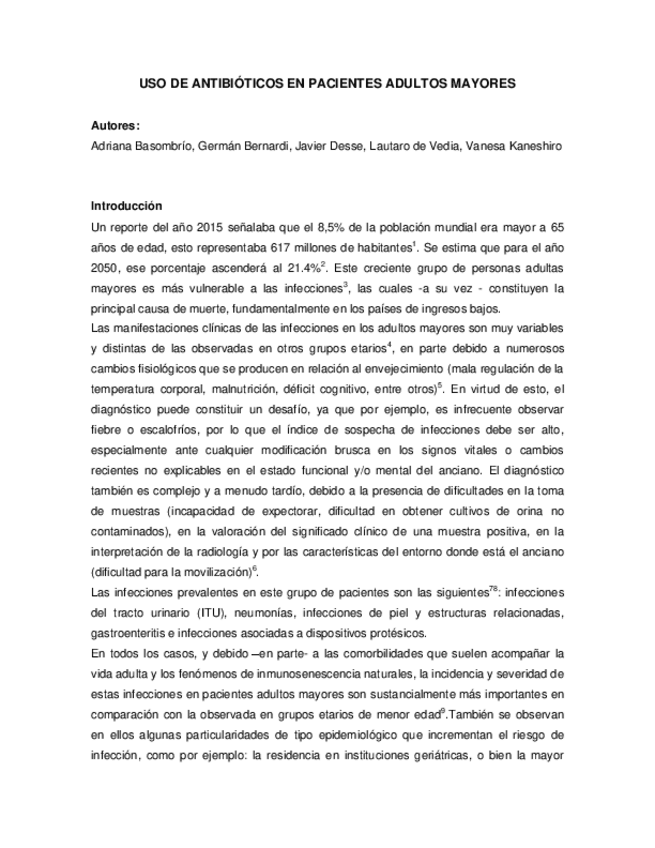 USO DE ANTIBIÓTICOS EN PACIENTES ADULTOS MAYORES

Autores:
Adriana Basombrío, Germán Bernardi, Javier Desse, Lautaro de Vedia, Vanesa Kaneshiro

Introducción
Un reporte del año 2015 señalaba que el 8,5% de la población mundial era mayor a 65 años de edad, esto representaba 617 millones de habitantes$^1$. Se estima que para el año 2050, ese porcentaje ascenderá al 21.4%$^2$. Este creciente grupo de personas adultas mayores es más vulnerable a las infecciones$^3$, las cuales -a su vez - constituyen la principal causa de muerte, fundamentalmente en los países de ingresos bajos.
Las manifestaciones clínicas de las infecciones en los adultos mayores son muy variables y distintas de las observadas en otros grupos etarios$^4$, en parte debido a numerosos cambios fisiológicos que se producen en relación al envejecimiento (mala regulación de la temperatura corporal, malnutrición, déficit cognitivo, entre otros)$^5$. En virtud de esto, el diagnóstico puede constituir un desafío, ya que por ejemplo, es infrecuente observar fiebre o escalofríos, por lo que el índice de sospecha de infecciones debe ser alto, especialmente ante cualquier modificación brusca en los signos vitales o cambios recientes no explicables en el estado funcional y/o mental del anciano. El diagnóstico también es complejo y a menudo tardío, debido a la presencia de dificultades en la toma de muestras (incapacidad de expectorar, dificultad en obtener cultivos de orina no contaminados), en la valoración del significado clínico de una muestra positiva, en la interpretación de la radiología y por las características del entorno donde está el anciano (dificultad para la movilización)$^6$.
Las infecciones prevalentes en este grupo de pacientes son las siguientes$^{78}$: infecciones del tracto urinario (ITU), neumonías, infecciones de piel y estructuras relacionadas, gastroenteritis e infecciones asociadas a dispositivos protésicos.
En todos los casos, y debido –en parte- a las comorbilidades que suelen acompañar la vida adulta y los fenómenos de inmunosenescencia naturales, la incidencia y severidad de estas infecciones en pacientes adultos mayores son sustancialmente más importantes en comparación con la observada en grupos etarios de menor edad$^9$.También se observan en ellos algunas particularidades de tipo epidemiológico que incrementan el riesgo de infección, como por ejemplo: la residencia en instituciones geriátricas, o bien la mayor